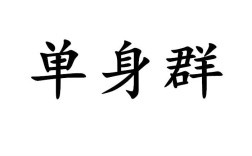 单身群